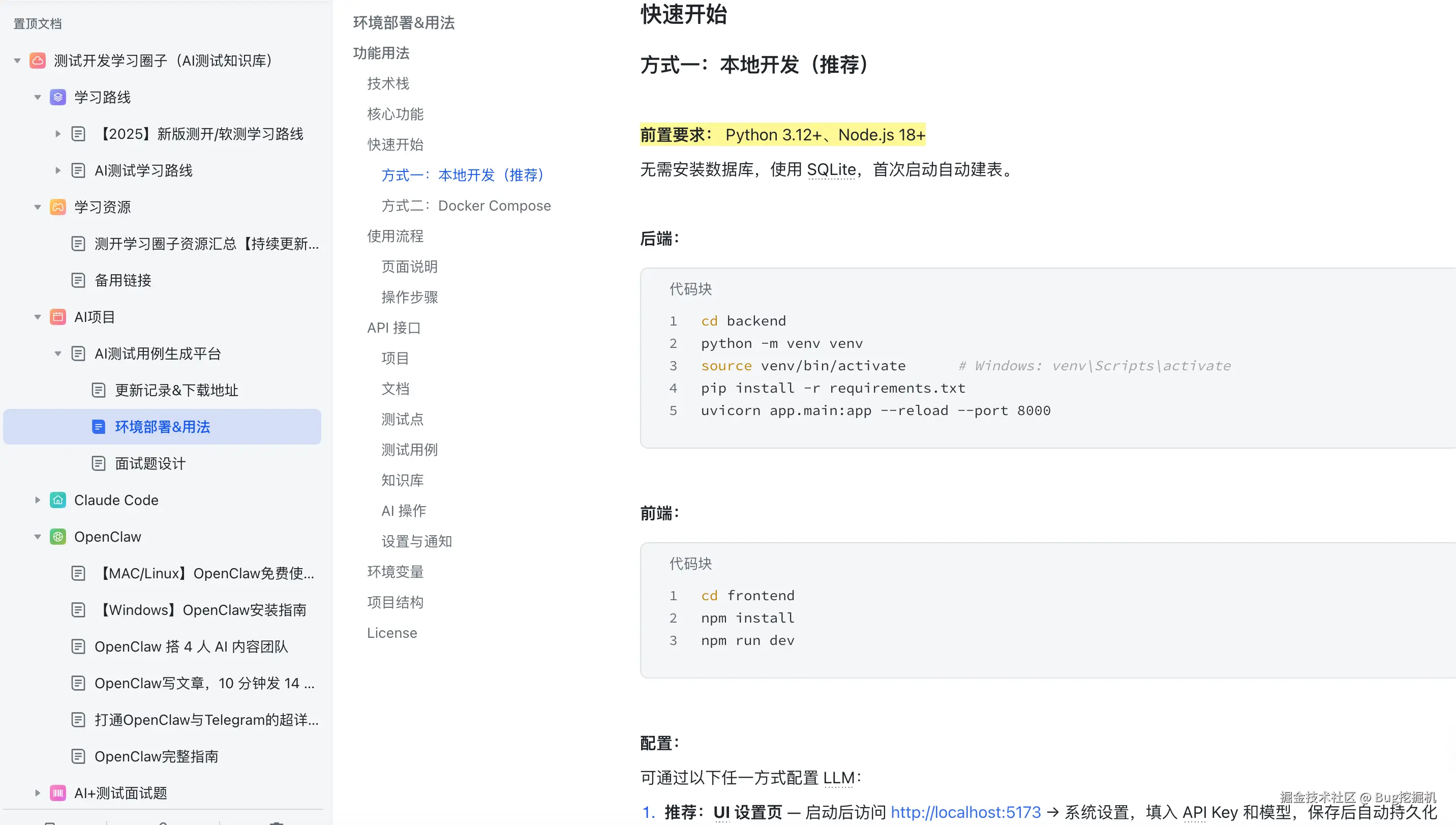 置顶文档

测试开发学习圈子（AI测试知识库）

学习路线

【2025】新版测开/软测学习路线

AI测试学习路线

学习资源

测开学习圈子资源汇总【持续更新...

备用链接

AI项目

AI测试用例生成平台

更新记录&下载地址

环境部署&用法

面试题设计

Claude Code

OpenClaw

【MAC/Linux】OpenClaw免费使...

【Windows】OpenClaw安装指南

OpenClaw 搭 4 人 AI 内容团队

OpenClaw写文章，10 分钟发 14 ...

打通OpenClaw与Telegram的超详...

OpenClaw完整指南

AI+测试面试题

环境部署&用法
功能用法
技术栈
核心功能
快速开始
方式一：本地开发（推荐）
方式二：Docker Compose
使用流程
页面说明
操作步骤
API 接口
项目
文档
测试点
测试用例
知识库
AI 操作
设置与通知
环境变量
项目结构
License

快速开始

方式一：本地开发（推荐）

前置要求： Python 3.12+、Node.js 18+

无需安装数据库，使用 SQLite，首次启动自动建表。

后端：

代码块
1 cd backend
2 python -m venv venv
3 source venv/bin/activate # Windows: venv\Scripts\activate
4 pip install -r requirements.txt
5 uvicorn app.main:app --reload --port 8000

前端：

代码块
1 cd frontend
2 npm install
3 npm run dev

配置：

可通过以下任一方式配置 LLM：

1. 推荐：UI 设置页 — 启动后访问 http://localhost:5173 → 系统设置，填入 API Key 和模型，保存后自动持久化

掘金技术社区 @ Bug挖掘机